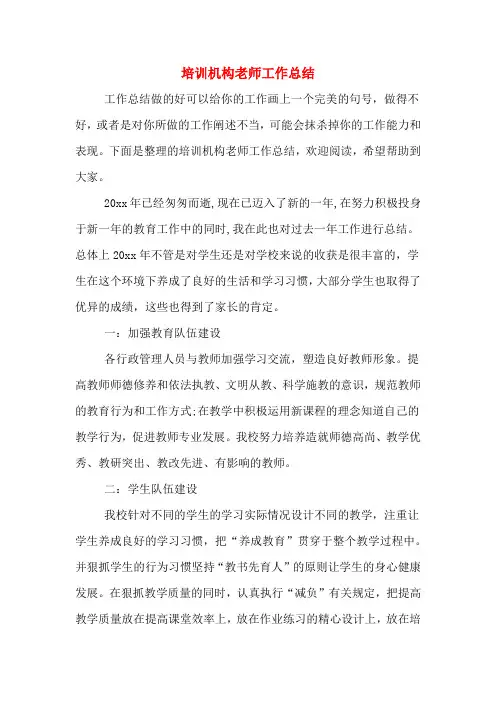 培训机构老师工作总结

工作总结做的好可以给你的工作画上一个完美的句号，做得不好，或者是对你所做的工作阐述不当，可能会抹杀掉你的工作能力和表现。下面是整理的培训机构老师工作总结，欢迎阅读，希望帮助到大家。

20xx年已经匆匆而逝,现在已迈入了新的一年,在努力积极投身于新一年的教育工作中的同时,我在此也对过去一年工作进行总结。总体上20xx年不管是对学生还是对学校来说的收获是很丰富的，学生在这个环境下养成了良好的生活和学习习惯,大部分学生也取得了优异的成绩，这些也得到了家长的肯定。

一：加强教育队伍建设

各行政管理人员与教师加强学习交流，塑造良好教师形象。提高教师师德修养和依法执教、文明从教、科学施教的意识，规范教师的教育行为和工作方式;在教学中积极运用新课程的理念知道自己的教学行为，促进教师专业发展。我校努力培养造就师德高尚、教学优秀、教研突出、教改先进、有影响的教师。

二：学生队伍建设

我校针对不同的学生的学习实际情况设计不同的教学，注重让学生养成良好的学习习惯，把“养成教育”贯穿于整个教学过程中。并狠抓学生的行为习惯坚持“教书先育人”的原则让学生的身心健康发展。在狠抓教学质量的同时，认真执行“减负”有关规定，把提高教学质量放在提高课堂效率上，放在作业练习的精心设计上，放在培